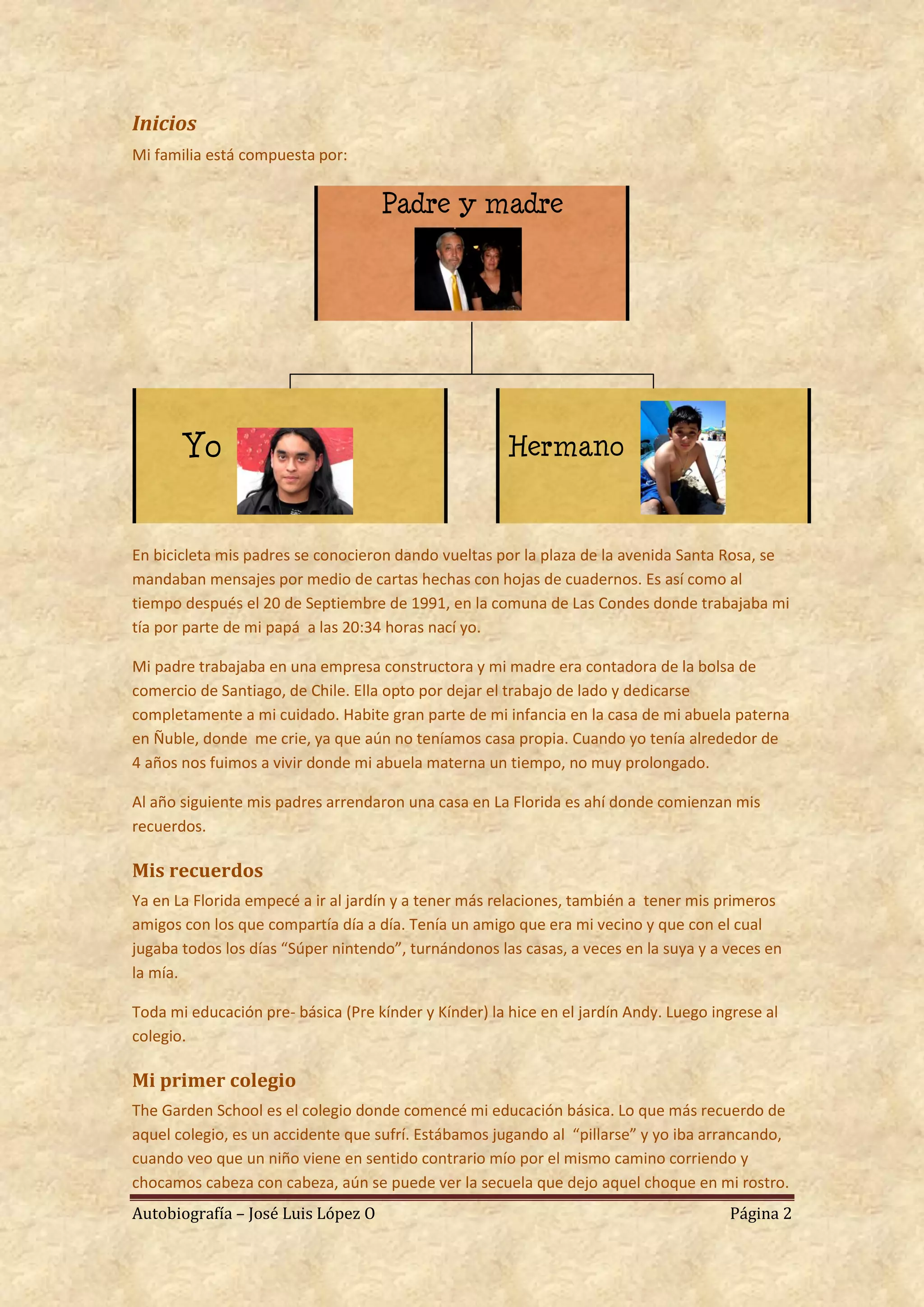 Inicios

Mi familia está compuesta por:

Padre y madre

Yo

Hermano

En bicicleta mis padres se conocieron dando vueltas por la plaza de la avenida Santa Rosa, se mandaban mensajes por medio de cartas hechas con hojas de cuadernos. Es así como al tiempo después el 20 de Septiembre de 1991, en la comuna de Las Condes donde trabajaba mi tía por parte de mi papá a las 20:34 horas nací yo.

Mi padre trabajaba en una empresa constructora y mi madre era contadora de la bolsa de comercio de Santiago, de Chile. Ella opto por dejar el trabajo de lado y dedicarse completamente a mi cuidado. Habite gran parte de mi infancia en la casa de mi abuela paterna en Ñuble, donde me crie, ya que aún no teníamos casa propia. Cuando yo tenía alrededor de 4 años nos fuimos a vivir donde mi abuela materna un tiempo, no muy prolongado.

Al año siguiente mis padres arrendaron una casa en La Florida es ahí donde comienzan mis recuerdos.

Mis recuerdos

Ya en La Florida empecé a ir al jardín y a tener más relaciones, también a tener mis primeros amigos con los que compartía día a día. Tenía un amigo que era mi vecino y que con el cual jugaba todos los días "Súper nintendo", turnándonos las casas, a veces en la suya y a veces en la mía.

Toda mi educación pre- básica (Pre kínder y Kínder) la hice en el jardín Andy. Luego ingrese al colegio.

Mi primer colegio

The Garden School es el colegio donde comencé mi educación básica. Lo que más recuerdo de aquel colegio, es un accidente que sufrí. Estábamos jugando al "pillarse" y yo iba arrancando, cuando veo que un niño viene en sentido contrario mío por el mismo camino corriendo y chocamos cabeza con cabeza, aún se puede ver la secuela que dejo aquel choque en mi rostro.

Autobiografía – José Luis López O Página 2